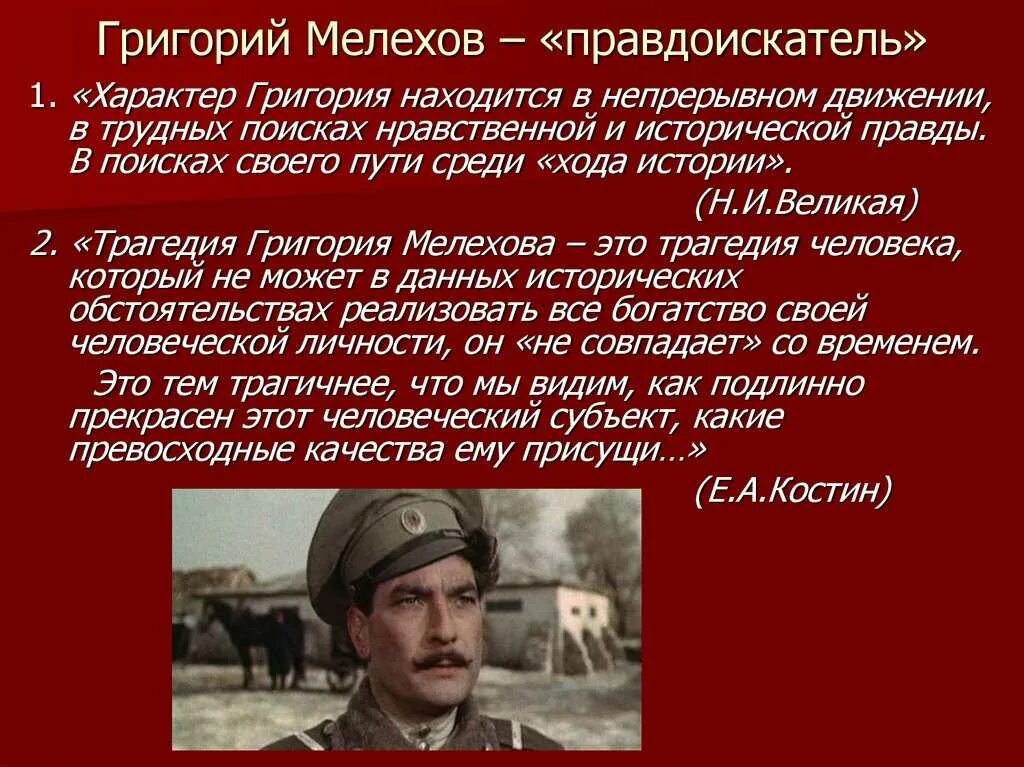 Григорий Мелехов – «правдоискатель»

1. «Характер Григория находится в непрерывном движении, в трудных поисках нравственной и исторической правды. В поисках своего пути среди «хода истории».

(Н.И.Великая)

2. «Трагедия Григория Мелехова – это трагедия человека, который не может в данных исторических обстоятельствах реализовать все богатство своей человеческой личности, он «не совпадает» со временем.

Это тем трагичнее, что мы видим, как подлинно прекрасен этот человеческий субъект, какие превосходные качества ему присущи…»

(Е.А.Костин)